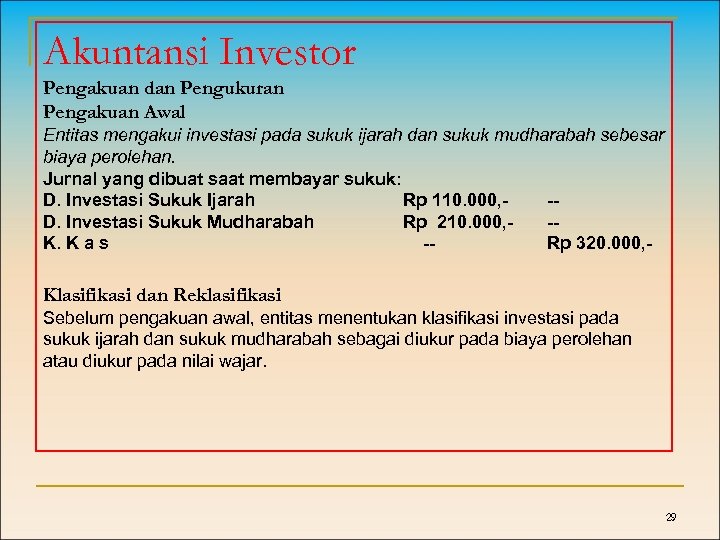 Akuntansi Investor

Pengakuan dan Pengukuran

Pengakuan Awal

Entitas mengakui investasi pada sukuk ijarah dan sukuk mudharabah sebesar biaya perolehan.

Jurnal yang dibuat saat membayar sukuk:

| | | |
|---|---|---|
| D. Investasi Sukuk Ijarah | Rp 110.000,- | -- |
| D. Investasi Sukuk Mudharabah | Rp 210.000,- | -- |
| K. K a s | -- | Rp 320.000,- |

Klasifikasi dan Reklasifikasi

Sebelum pengakuan awal, entitas menentukan klasifikasi investasi pada sukuk ijarah dan sukuk mudharabah sebagai diukur pada biaya perolehan atau diukur pada nilai wajar.

29